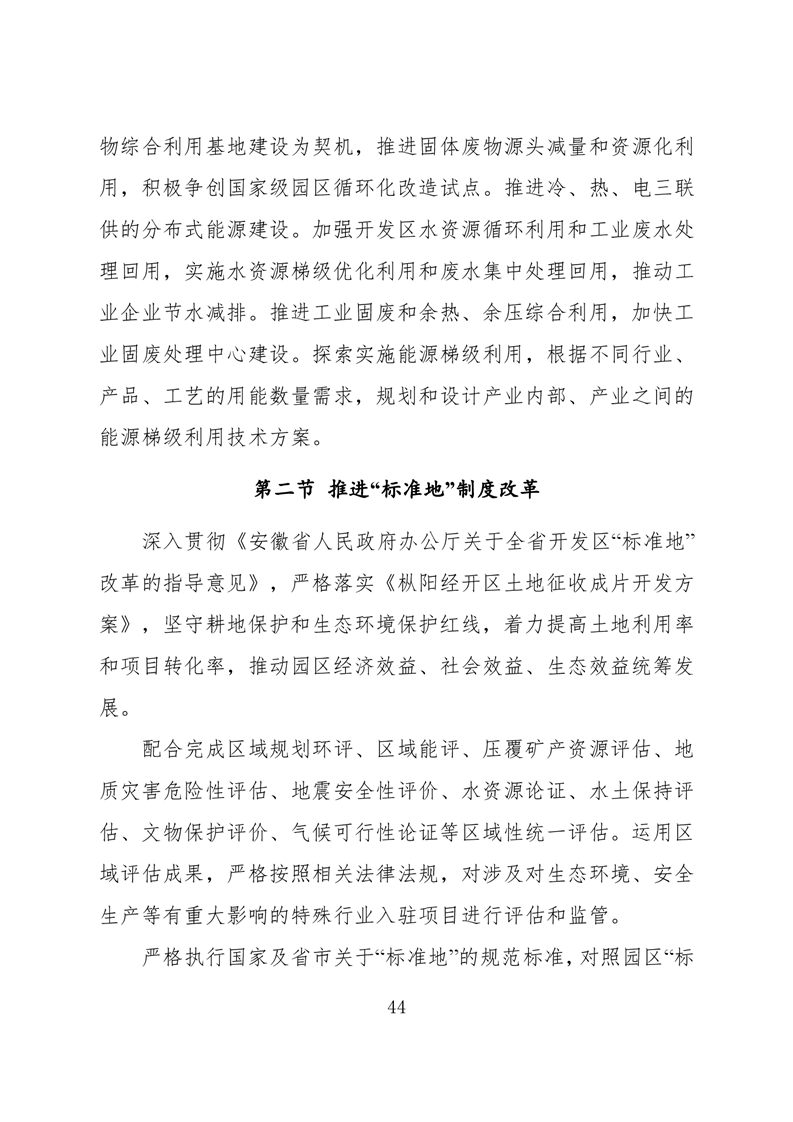 物综合利用基地建设为契机，推进固体废物源头减量和资源化利用，积极争创国家级园区循环化改造试点。推进冷、热、电三联供的分布式能源建设。加强开发区水资源循环利用和工业废水处理回用，实施水资源梯级优化利用和废水集中处理回用，推动工业企业节水减排。推进工业固废和余热、余压综合利用，加快工业固废处理中心建设。探索实施能源梯级利用，根据不同行业、产品、工艺的用能数量需求，规划和设计产业内部、产业之间的能源梯级利用技术方案。

第二节 推进“标准地”制度改革

深入贯彻《安徽省人民政府办公厅关于全省开发区“标准地”改革的指导意见》，严格落实《枞阳经开区土地征收成片开发方案》，坚守耕地保护和生态环境保护红线，着力提高土地利用率和项目转化率，推动园区经济效益、社会效益、生态效益统筹发展。

配合完成区域规划环评、区域能评、压覆矿产资源评估、地质灾害危险性评估、地震安全性评价、水资源论证、水土保持评估、文物保护评价、气候可行性论证等区域性统一评估。运用区域评估成果，严格按照相关法律法规，对涉及对生态环境、安全生产等有重大影响的特殊行业入驻项目进行评估和监管。

严格执行国家及省市关于“标准地”的规范标准，对照园区“标

44